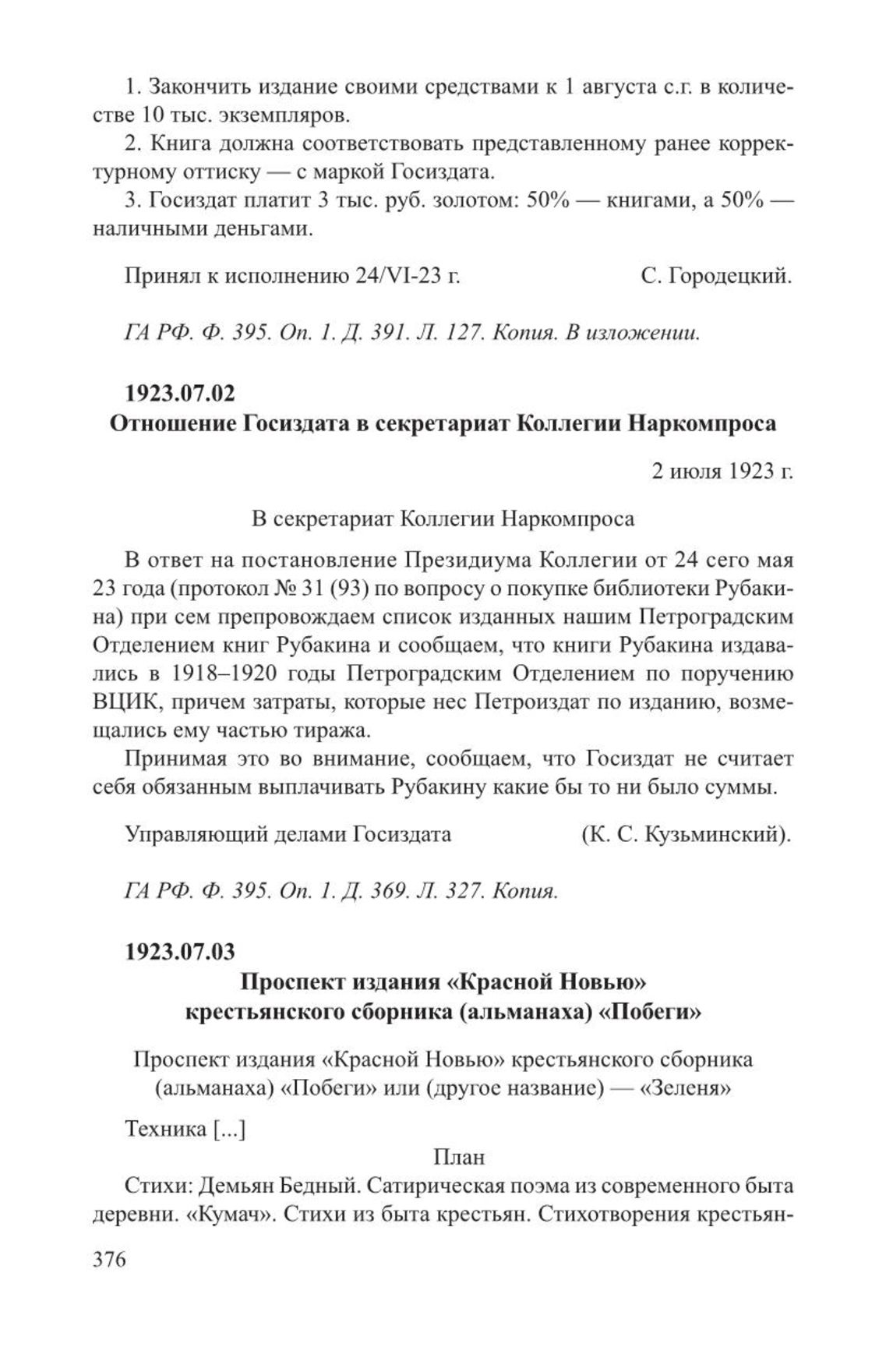 1. Закончить издание своими средствами к 1 августа с.г. в количестве 10 тыс. экземпляров.

2. Книга должна соответствовать представленному ранее корректурному оттиску — с маркой Госиздата.

3. Госиздат платит 3 тыс. руб. золотом: 50% — книгами, а 50% — наличными деньгами.

Принял к исполнению 24/VI-23 г. С. Городецкий.

ГА РФ. Ф. 395. Оп. 1. Д. 391. Л. 127. Копия. В изложении.

1923.07.02

Отношение Госиздата в секретариат Коллегии Наркомпроса

2 июля 1923 г.

В секретариат Коллегии Наркомпроса

В ответ на постановление Президиума Коллегии от 24 сего мая 23 года (протокол № 31 (93) по вопросу о покупке библиотеки Рубакина) при сем препровождаем список изданных нашим Петроградским Отделением книг Рубакина и сообщаем, что книги Рубакина издавались в 1918–1920 годы Петроградским Отделением по поручению ВЦИК, причем затраты, которые нес Петроиздат по изданию, возмещались ему частью тиража.

Принимая это во внимание, сообщаем, что Госиздат не считает себя обязанным выплачивать Рубакину какие бы то ни было суммы.

Управляющий делами Госиздата (К. С. Кузьминский).

ГА РФ. Ф. 395. Оп. 1. Д. 369. Л. 327. Копия.

1923.07.03

Проспект издания «Красной Новью» крестьянского сборника (альманаха) «Побеги»

Проспект издания «Красной Новью» крестьянского сборника (альманаха) «Побеги» или (другое название) — «Зеленя»

Техника [...]

План

Стихи: Демьян Бедный. Сатирическая поэма из современного быта деревни. «Кумач». Стихи из быта крестьян. Стихотворения крестьян-

376